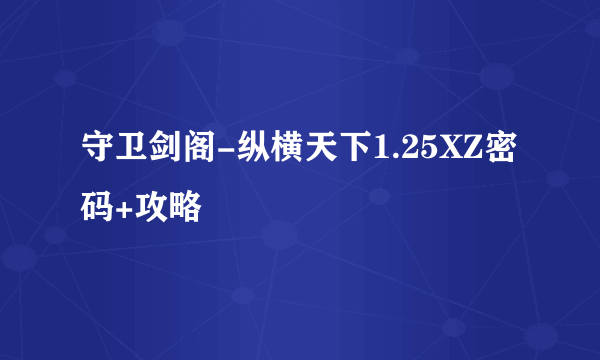 守卫剑阁-纵横天下1.25XZ密码+攻略